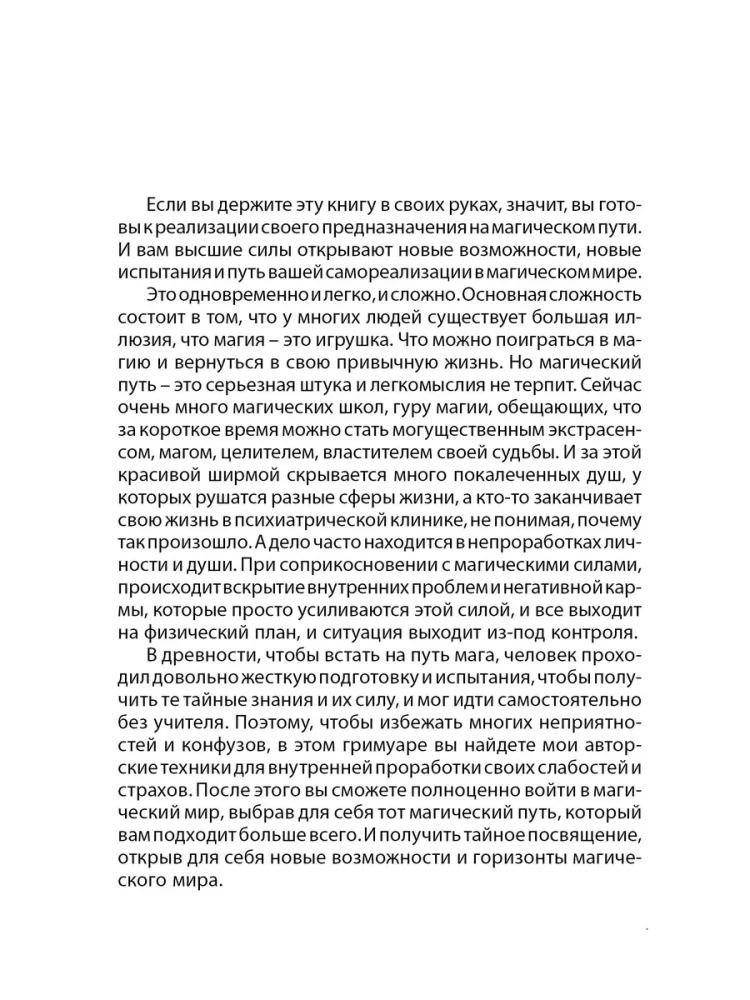 Если вы держите эту книгу в своих руках, значит, вы готовы к реализации своего предназначения на магическом пути. И вам высшие силы открывают новые возможности, новые испытания и путь вашей самореализации в магическом мире.

Это одновременно и легко, и сложно. Основная сложность состоит в том, что у многих людей существует большая иллюзия, что магия – это игрушка. Что можно поиграться в магию и вернуться в свою привычную жизнь. Но магический путь – это серьезная штука и легкомыслия не терпит. Сейчас очень много магических школ, гуру магии, обещающих, что за короткое время можно стать могущественным экстрасенсом, магом, целителем, властителем своей судьбы. И за этой красивой ширмой скрывается много покалеченных душ, у которых рушатся разные сферы жизни, а кто-то заканчивает свою жизнь в психиатрической клинике, не понимая, почему так произошло. А дело часто находится в непроработках личности и души. При соприкосновении с магическими силами, происходит вскрытие внутренних проблем и негативной кармы, которые просто усиливаются этой силой, и все выходит на физический план, и ситуация выходит из-под контроля.

В древности, чтобы встать на путь мага, человек проходил довольно жесткую подготовку и испытания, чтобы получить те тайные знания и их силу, и мог идти самостоятельно без учителя. Поэтому, чтобы избежать многих неприятностей и конфузов, в этом гримуаре вы найдете мои авторские техники для внутренней проработки своих слабостей и страхов. После этого вы сможете полноценно войти в магический мир, выбрав для себя тот магический путь, который вам подходит больше всего. И получить тайное посвящение, открыв для себя новые возможности и горизонты магического мира.